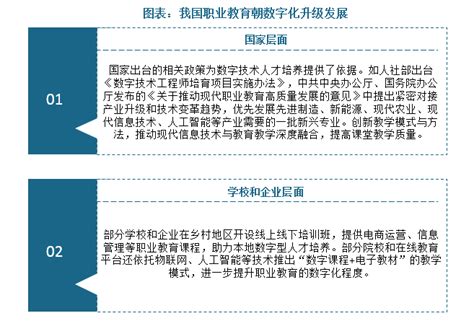 图表：我国职业教育朝数字化升级发展

01

国家层面

国家出台的相关政策为数字技术人才培养提供了依据。如人社部出台《数字技术工程师培育项目实施办法》，中共中央办公厅、国务院办公厅发布的《关于推动现代职业教育高质量发展的意见》中提出紧密对接产业升级和技术变革趋势，优先发展先进制造、新能源、现代农业、现代信息技术、人工智能等产业需要的一批新兴专业。创新教学模式与方法，推动现代信息技术与教育教学深度融合，提高课堂教学质量。

02

学校和企业层面

部分学校和企业在乡村地区开设线上线下培训班，提供电商运营、信息管理等职业教育课程，助力本地数字型人才培养。部分院校和在线教育平台还依托物联网、人工智能等技术推出“数字课程+电子教材”的教学模式，进一步提升职业教育的数字化程度。